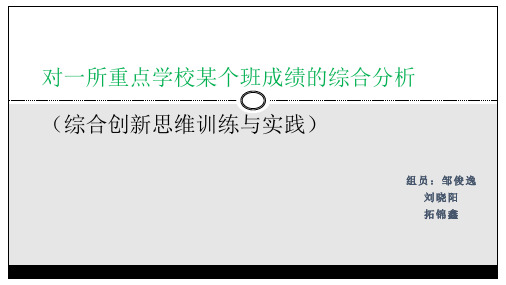 对一所重点学校某个班成绩的综合分析

（综合创新思维训练与实践）

组员：邹俊逸
刘晓阳
拓锦鑫